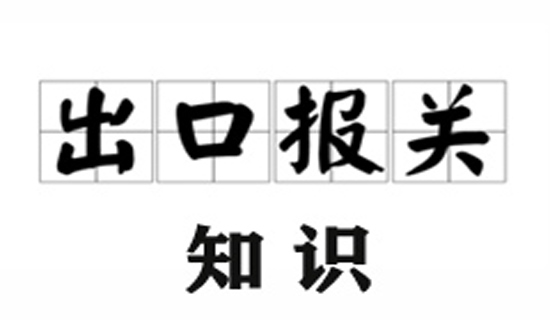 出口报关

知识